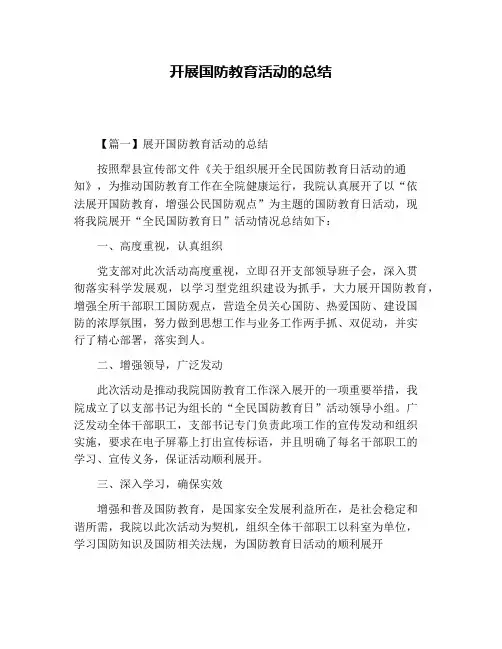 开展国防教育活动的总结

【篇一】展开国防教育活动的总结

按照犁县宣传部文件《关于组织展开全民国防教育日活动的通知》，为推动国防教育工作在全院健康运行，我院认真展开了以“依法展开国防教育，增强公民国防观点”为主题的国防教育日活动，现将我院展开“全民国防教育日”活动情况总结如下：

一、高度重视，认真组织

党支部对此次活动高度重视，立即召开支部领导班子会，深入贯彻落实科学发展观，以学习型党组织建设为抓手，大力展开国防教育，增强全所干部职工国防观点，营造全员关心国防、热爱国防、建设国防的浓厚氛围，努力做到思想工作与业务工作两手抓、双促动，并实行了精心部署，落实到人。

二、增强领导，广泛发动

此次活动是推动我院国防教育工作深入展开的一项重要举措，我院成立了以支部书记为组长的“全民国防教育日”活动领导小组。广泛发动全体干部职工，支部书记专门负责此项工作的宣传发动和组织实施，要求在电子屏幕上打出宣传标语，并且明确了每名干部职工的学习、宣传义务，保证活动顺利展开。

三、深入学习，确保实效

增强和普及国防教育，是国家安全发展利益所在，是社会稳定和谐所需，我院以此次活动为契机，组织全体干部职工以科室为单位，学习国防知识及国防相关法规，为国防教育日活动的顺利展开